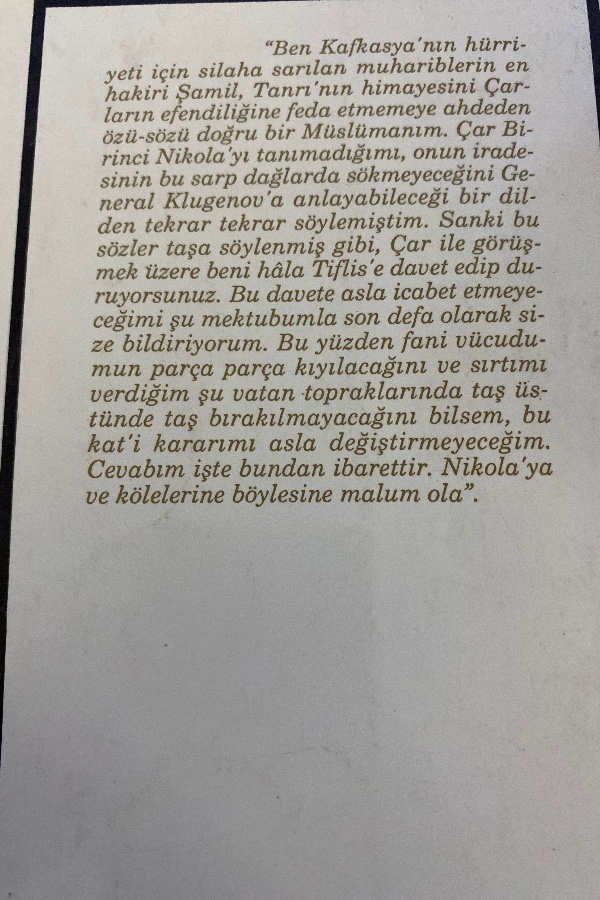 "Ben Kafkasya'nın hürriyeti için silaha sarılan muhariblerin en hakiri Şamil, Tanrı'nın himayesini Çarların efendiliğine feda etmemeye ahdeden özü-sözü doğru bir Müslümanım. Çar Birinci Nikola'yı tanımadığımı, onun iradesinin bu sarp dağlarda sökmeyeceğini General Klugenov'a anlayabileceği bir dilden tekrar tekrar söylemiştim. Sanki bu sözler taşa söylenmiş gibi, Çar ile görüşmek üzere beni hâla Tiflis'e davet edip duruyorsunuz. Bu davete asla icabet etmeyeceğimi şu mektubumla son defa olarak size bildiriyorum. Bu yüzden fani vücudumun parça parça kıyılacağını ve sırtımı verdiğim şu vatan topraklarında taş üstünde taş bırakılmayacağını bilsem, bu kat'i kararımı asla değiştirmeyeceğim. Cevabım işte bundan ibarettir. Nikola'ya ve kölelerine böylesine malum ola".